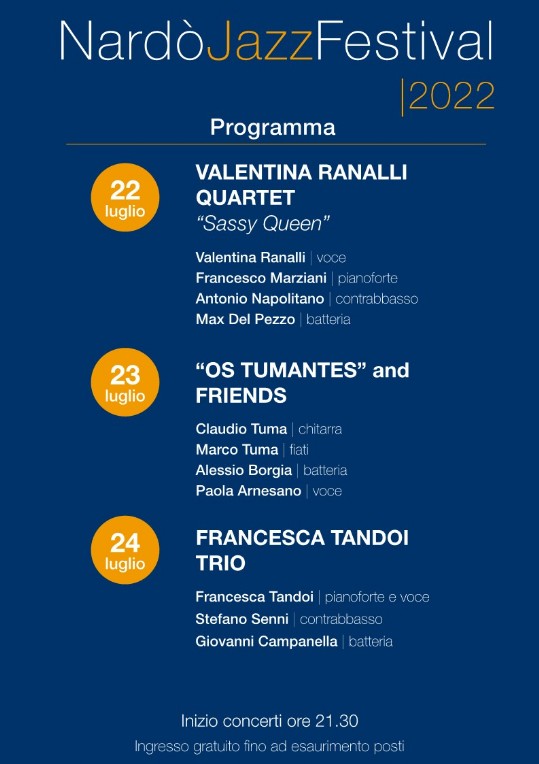 NardòJazzFestival
|2022

Programma

22 luglio

VALENTINA RANALLI QUARTET
"Sassy Queen"

Valentina Ranalli | voce
Francesco Marziani | pianoforte
Antonio Napolitano | contrabbasso
Max Del Pezzo | batteria

23 luglio

"OS TUMANTES" and FRIENDS

Claudio Tuma | chitarra
Marco Tuma | fiati
Alessio Borgia | batteria
Paola Arnesano | voce

24 luglio

FRANCESCA TANDOI TRIO

Francesca Tandoi | pianoforte e voce
Stefano Senni | contrabbasso
Giovanni Campanella | batteria

Inizio concerti ore 21.30
Ingresso gratuito fino ad esaurimento posti